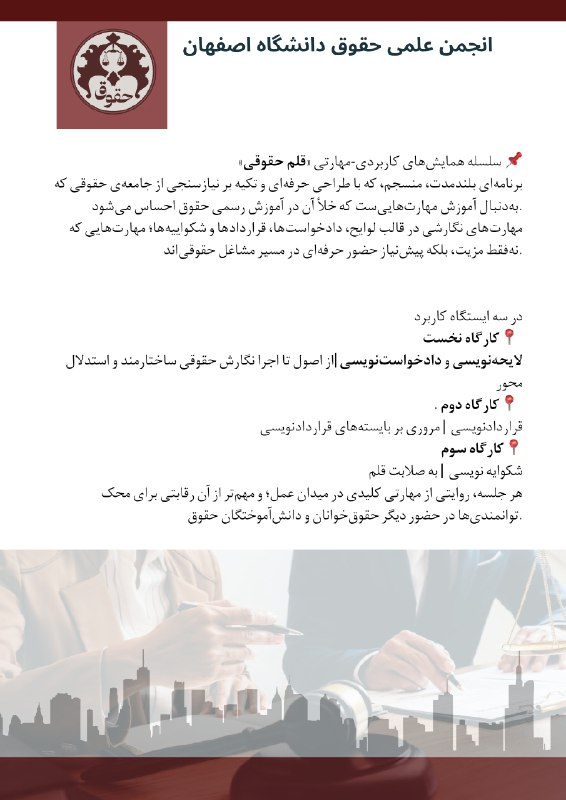 انجمن علمی حقوق دانشگاه اصفهان

حقوق

📌 سلسله همایش‌های کاربردی-مهارتی «قلم حقوقی»
برنامه‌ای بلندمدت، منسجم، که با طراحی حرفه‌ای و تکیه بر نیازسنجی از جامعه‌ی حقوقی که به‌دنبال آموزش مهارت‌هایی‌ست که خلأ آن در آموزش رسمی حقوق احساس می‌شود.
مهارت‌های نگارشی در قالب لوایح، دادخواست‌ها، قراردادها و شکواییه‌ها؛ مهارت‌هایی که نه‌فقط مزیت، بلکه پیش‌نیاز حضور حرفه‌ای در مسیر مشاغل حقوقی‌اند.

در سه ایستگاه کاربرد
📍 کارگاه نخست
لایحه‌نویسی و دادخواست‌نویسی | از اصول تا اجرا نگارش حقوقی ساختارمند و استدلال محور
📍 کارگاه دوم .
قراردادنویسی | مروری بر بایسته‌های قراردادنویسی
📍 کارگاه سوم
شکوایه نویسی | به صلابت قلم
هر جلسه، روایتی از مهارتی کلیدی در میدان عمل؛ و مهم‌تر از آن رقابتی برای محک توانمندی‌ها در حضور دیگر حقوق‌خوانان و دانش‌آموختگان حقوق.